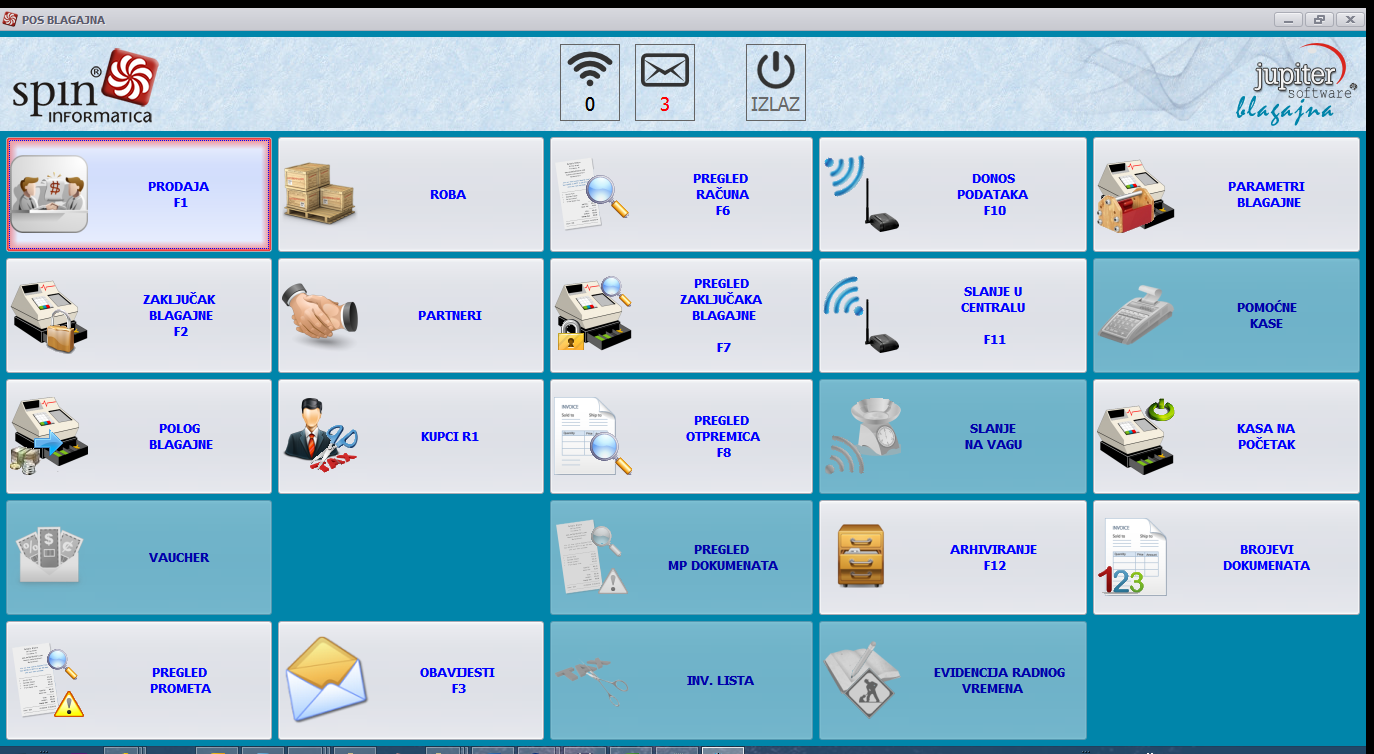 POS BLAGAJNA

spin® INFORMATICA

0

3

IZLAZ

jupiter software® blagajna

PRODAJA
F1

ROBA

PREGLED
RAČUNA
F6

DONOS
PODATAKA
F10

PARAMETRI
BLAGAJNE

ZAKLJUČAK
BLAGAJNE
F2

PARTNERI

PREGLED
ZAKLJUČAKA
BLAGAJNE
F7

SLANJE U
CENTRALU
F11

POMOĆNE
KASE

POLOG
BLAGAJNE

KUPCI R1

PREGLED
OTPREMICA
F8

SLANJE
NA VAGU

KASA NA
POČETAK

VAUCHER

PREGLED
MP DOKUMENATA

ARHIVIRANJE
F12

BROJEVI
DOKUMENATA

PREGLED
PROMETA

OBAVIJESTI
F3

INV. LISTA

EVIDENCIJA RADNOG
VREMENA